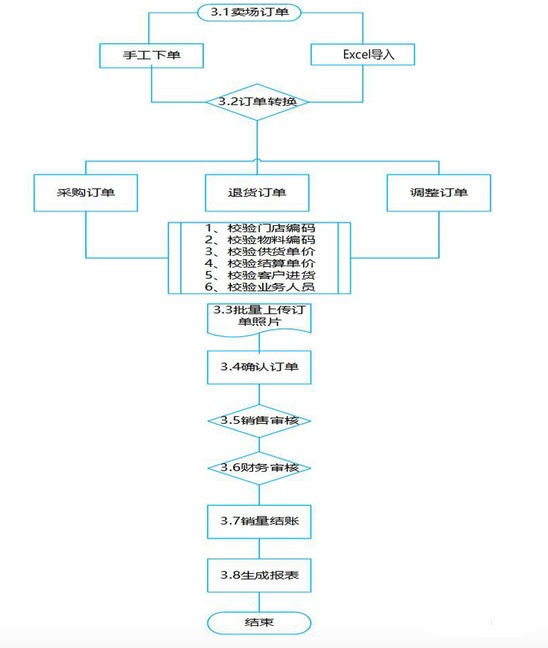 3.1卖场订单

手工下单

Excel导入

3.2订单转换

采购订单

退货订单

调整订单

1、校验门店编码
2、校验物料编码
3、校验供货单价
4、校验结算单价
5、校验客户进货
6、校验业务人员

3.3批量上传订单照片

3.4确认订单

3.5销售审核

3.6财务审核

3.7销量结账

3.8生成报表

结束